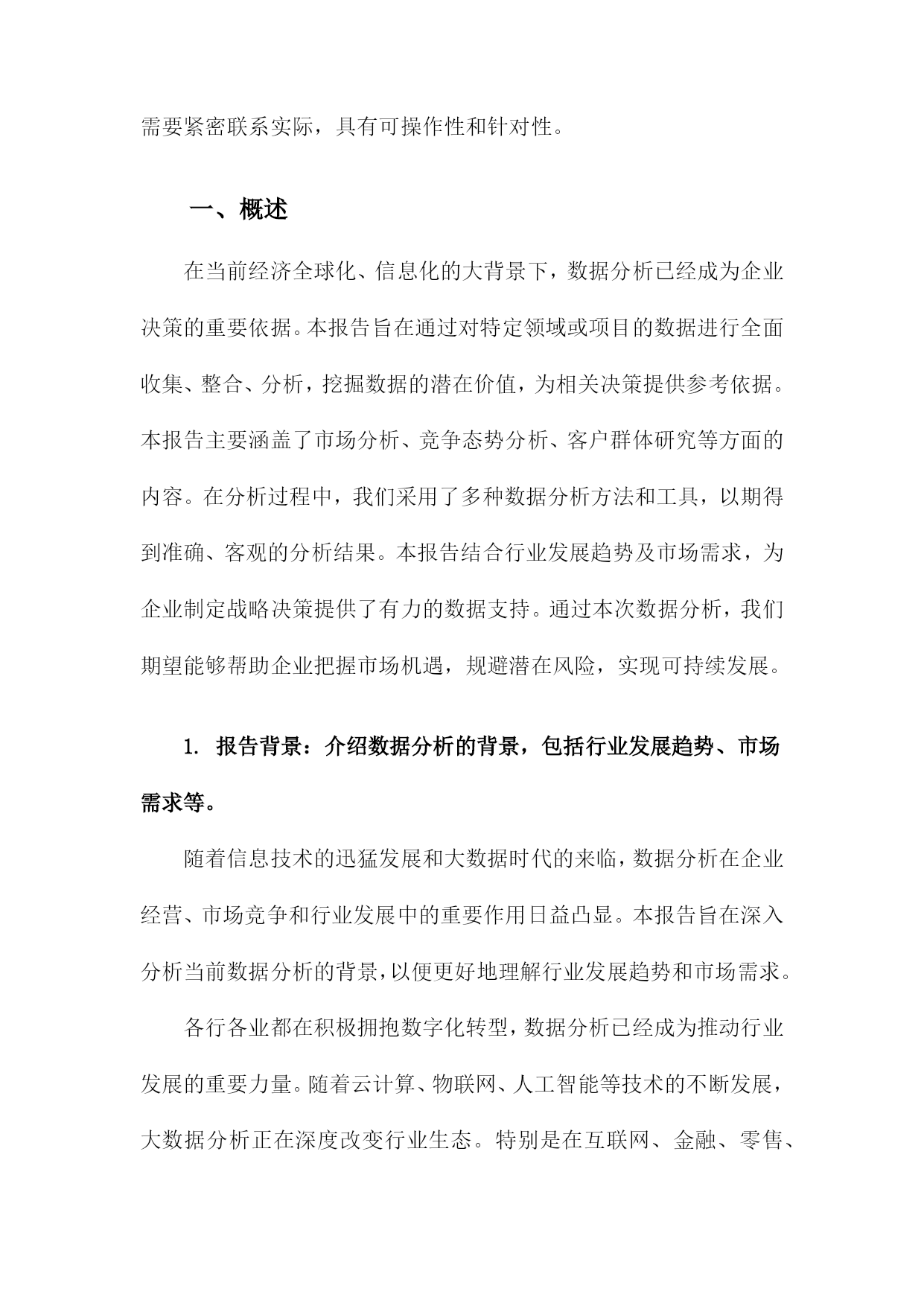 需要紧密联系实际，具有可操作性和针对性。

一、概述

在当前经济全球化、信息化的大背景下，数据分析已经成为企业决策的重要依据。本报告旨在通过对特定领域或项目的数据进行全面收集、整合、分析，挖掘数据的潜在价值，为相关决策提供参考依据。本报告主要涵盖了市场分析、竞争态势分析、客户群体研究等方面的内容。在分析过程中，我们采用了多种数据分析方法和工具，以期得到准确、客观的分析结果。本报告结合行业发展趋势及市场需求，为企业制定战略决策提供了有力的数据支持。通过本次数据分析，我们期望能够帮助企业把握市场机遇，规避潜在风险，实现可持续发展。

1. 报告背景：介绍数据分析的背景，包括行业发展趋势、市场需求等。

随着信息技术的迅猛发展和大数据时代的来临，数据分析在企业经营、市场竞争和行业发展中的重要作用日益凸显。本报告旨在深入分析当前数据分析的背景，以便更好地理解行业发展趋势和市场需求。

各行各业都在积极拥抱数字化转型，数据分析已经成为推动行业发展的重要力量。随着云计算、物联网、人工智能等技术的不断发展，大数据分析正在深度改变行业生态。特别是在互联网、金融、零售、